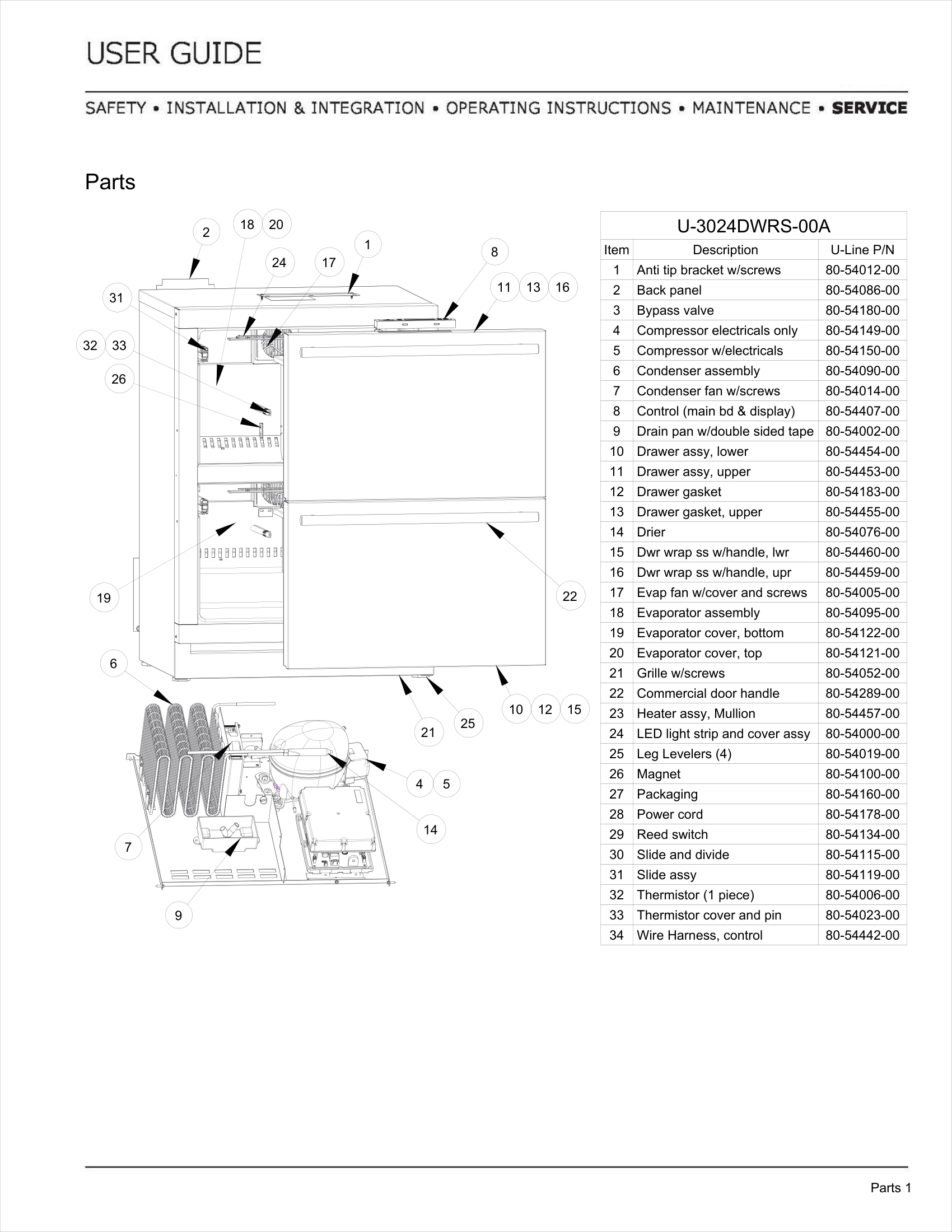 USER GUIDE

SAFETY • INSTALLATION & INTEGRATION • OPERATING INSTRUCTIONS • MAINTENANCE • SERVICE

Parts

2 18 20 1 24 17 8 11 13 16 31 32 33 26 19 22 6 10 12 15 21 25 4 5 14 7 9

U-3024DWRS-00A

| Item | Description | U-Line P/N |
|---|---|---|
| 1 | Anti tip bracket w/screws | 80-54012-00 |
| 2 | Back panel | 80-54086-00 |
| 3 | Bypass valve | 80-54180-00 |
| 4 | Compressor electricals only | 80-54149-00 |
| 5 | Compressor w/electricals | 80-54150-00 |
| 6 | Condenser assembly | 80-54090-00 |
| 7 | Condenser fan w/screws | 80-54014-00 |
| 8 | Control (main bd & display) | 80-54407-00 |
| 9 | Drain pan w/double sided tape | 80-54002-00 |
| 10 | Drawer assy, lower | 80-54454-00 |
| 11 | Drawer assy, upper | 80-54453-00 |
| 12 | Drawer gasket | 80-54183-00 |
| 13 | Drawer gasket, upper | 80-54455-00 |
| 14 | Drier | 80-54076-00 |
| 15 | Dwr wrap ss w/handle, lwr | 80-54460-00 |
| 16 | Dwr wrap ss w/handle, upr | 80-54459-00 |
| 17 | Evap fan w/cover and screws | 80-54005-00 |
| 18 | Evaporator assembly | 80-54095-00 |
| 19 | Evaporator cover, bottom | 80-54122-00 |
| 20 | Evaporator cover, top | 80-54121-00 |
| 21 | Grille w/screws | 80-54052-00 |
| 22 | Commercial door handle | 80-54289-00 |
| 23 | Heater assy, Mullion | 80-54457-00 |
| 24 | LED light strip and cover assy | 80-54000-00 |
| 25 | Leg Levelers (4) | 80-54019-00 |
| 26 | Magnet | 80-54100-00 |
| 27 | Packaging | 80-54160-00 |
| 28 | Power cord | 80-54178-00 |
| 29 | Reed switch | 80-54134-00 |
| 30 | Slide and divide | 80-54115-00 |
| 31 | Slide assy | 80-54119-00 |
| 32 | Thermistor (1 piece) | 80-54006-00 |
| 33 | Thermistor cover and pin | 80-54023-00 |
| 34 | Wire Harness, control | 80-54442-00 |

Parts 1